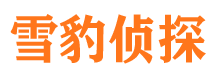 雪豹侦探